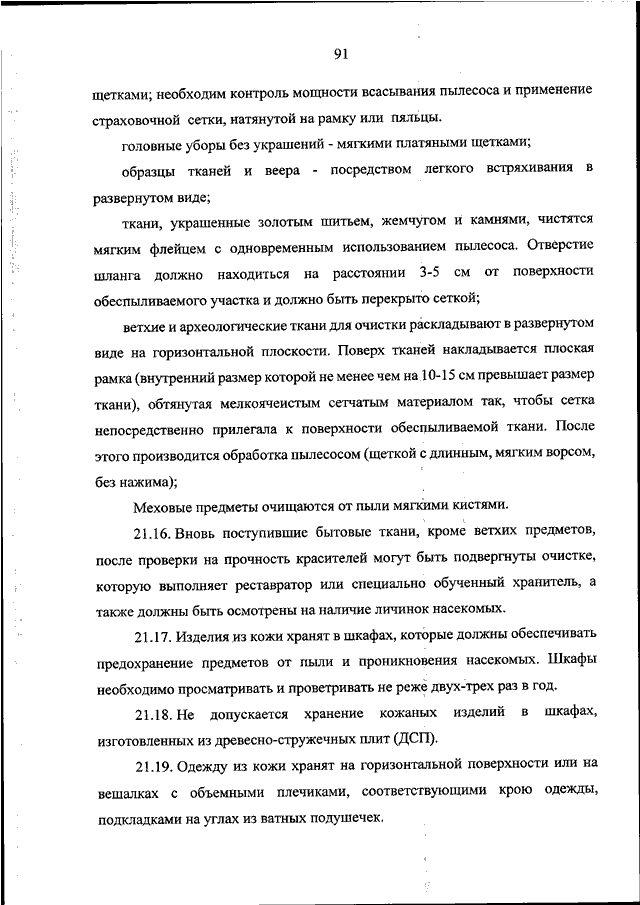 91

щетками; необходим контроль мощности всасывания пылесоса и применение страховочной сетки, натянутой на рамку или пяльцы.

головные уборы без украшений - мягкими платяными щетками;

образцы тканей и веера - посредством легкого встряхивания в развернутом виде;

ткани, украшенные золотым шитьем, жемчугом и камнями, чистятся мягким флейцем с одновременным использованием пылесоса. Отверстие шланга должно находиться на расстоянии 3-5 см от поверхности обеспыливаемого участка и должно быть перекрыто сеткой;

ветхие и археологические ткани для очистки раскладывают в развернутом виде на горизонтальной плоскости. Поверх тканей накладывается плоская рамка (внутренний размер которой не менее чем на 10-15 см превышает размер ткани), обтянутая мелкоячеистым сетчатым материалом так, чтобы сетка непосредственно прилегала к поверхности обеспыливаемой ткани. После этого производится обработка пылесосом (щеткой с длинным, мягким ворсом, без нажима);

Меховые предметы очищаются от пыли мягкими кистями.

21.16. Вновь поступившие бытовые ткани, кроме ветхих предметов, после проверки на прочность красителей могут быть подвергнуты очистке, которую выполняет реставратор или специально обученный хранитель, а также должны быть осмотрены на наличие личинок насекомых.

21.17. Изделия из кожи хранят в шкафах, которые должны обеспечивать предохранение предметов от пыли и проникновения насекомых. Шкафы необходимо просматривать и проветривать не реже двух-трех раз в год.

21.18. Не допускается хранение кожаных изделий в шкафах, изготовленных из древесно-стружечных плит (ДСП).

21.19. Одежду из кожи хранят на горизонтальной поверхности или на вешалках с объемными плечиками, соответствующими крою одежды, подкладками на углах из ватных подушечек.